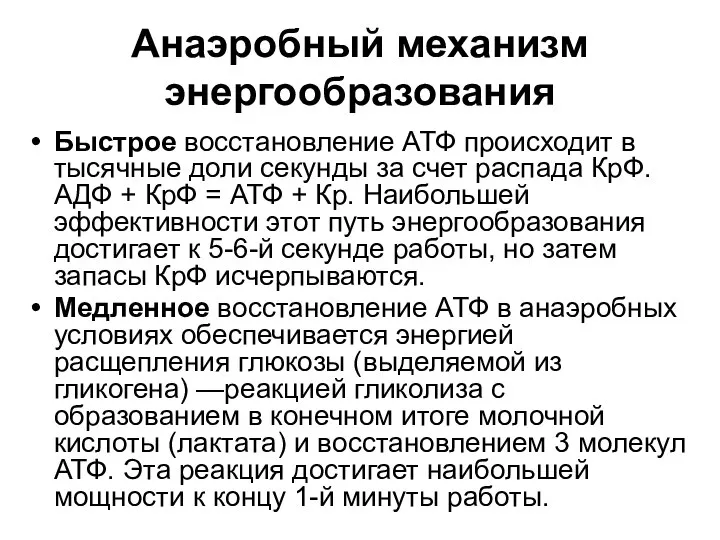 Анаэробный механизм энергообразования

• Быстрое восстановление АТФ происходит в тысячные доли секунды за счет распада КрФ. АДФ + КрФ = АТФ + Кр. Наибольшей эффективности этот путь энергообразования достигает к 5-6-й секунде работы, но затем запасы КрФ исчерпываются.
• Медленное восстановление АТФ в анаэробных условиях обеспечивается энергией расщепления глюкозы (выделяемой из гликогена) —реакцией гликолиза с образованием в конечном итоге молочной кислоты (лактата) и восстановлением 3 молекул АТФ. Эта реакция достигает наибольшей мощности к концу 1-й минуты работы.